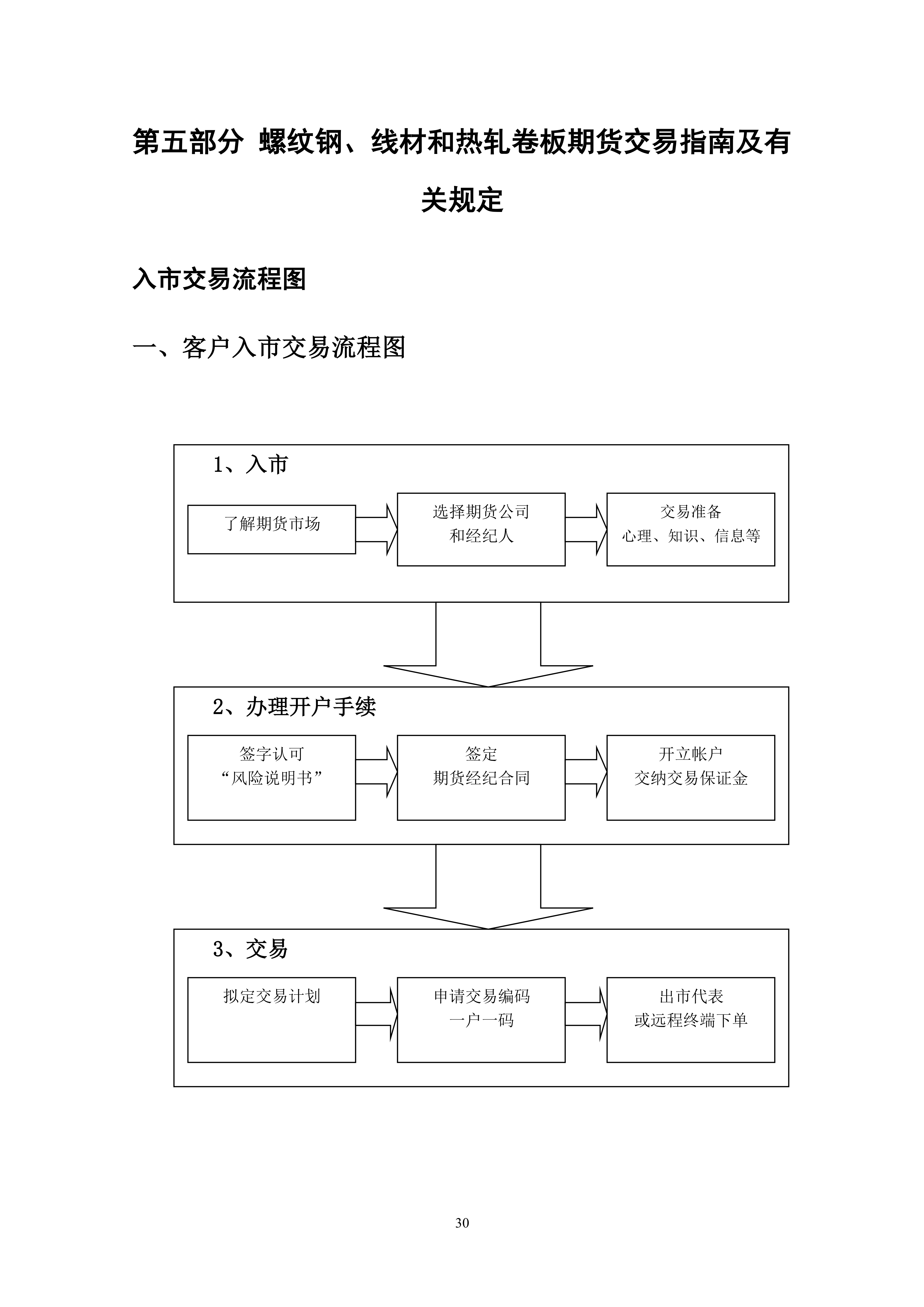 第五部分 螺纹钢、线材和热轧卷板期货交易指南及有关规定

入市交易流程图

一、客户入市交易流程图

1、入市

了解期货市场

选择期货公司
和经纪人

交易准备
心理、知识、信息等

2、办理开户手续

签字认可
“风险说明书”

签定
期货经纪合同

开立帐户
交纳交易保证金

3、交易

拟定交易计划

申请交易编码
一户一码

出市代表
或远程终端下单

30